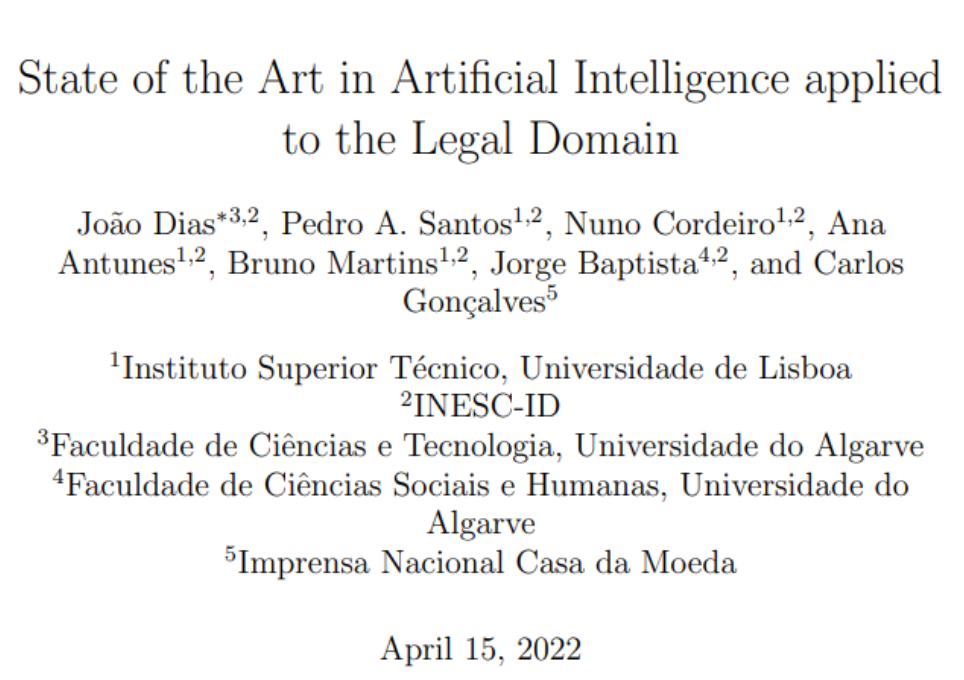 State of the Art in Artificial Intelligence applied to the Legal Domain

João Dias$^{*3,2}$, Pedro A. Santos$^{1,2}$, Nuno Cordeiro$^{1,2}$, Ana Antunes$^{1,2}$, Bruno Martins$^{1,2}$, Jorge Baptista$^{4,2}$, and Carlos Gonçalves$^{5}$

$^{1}$Instituto Superior Técnico, Universidade de Lisboa
$^{2}$INESC-ID
$^{3}$Faculdade de Ciências e Tecnologia, Universidade do Algarve
$^{4}$Faculdade de Ciências Sociais e Humanas, Universidade do Algarve
$^{5}$Imprensa Nacional Casa da Moeda

April 15, 2022